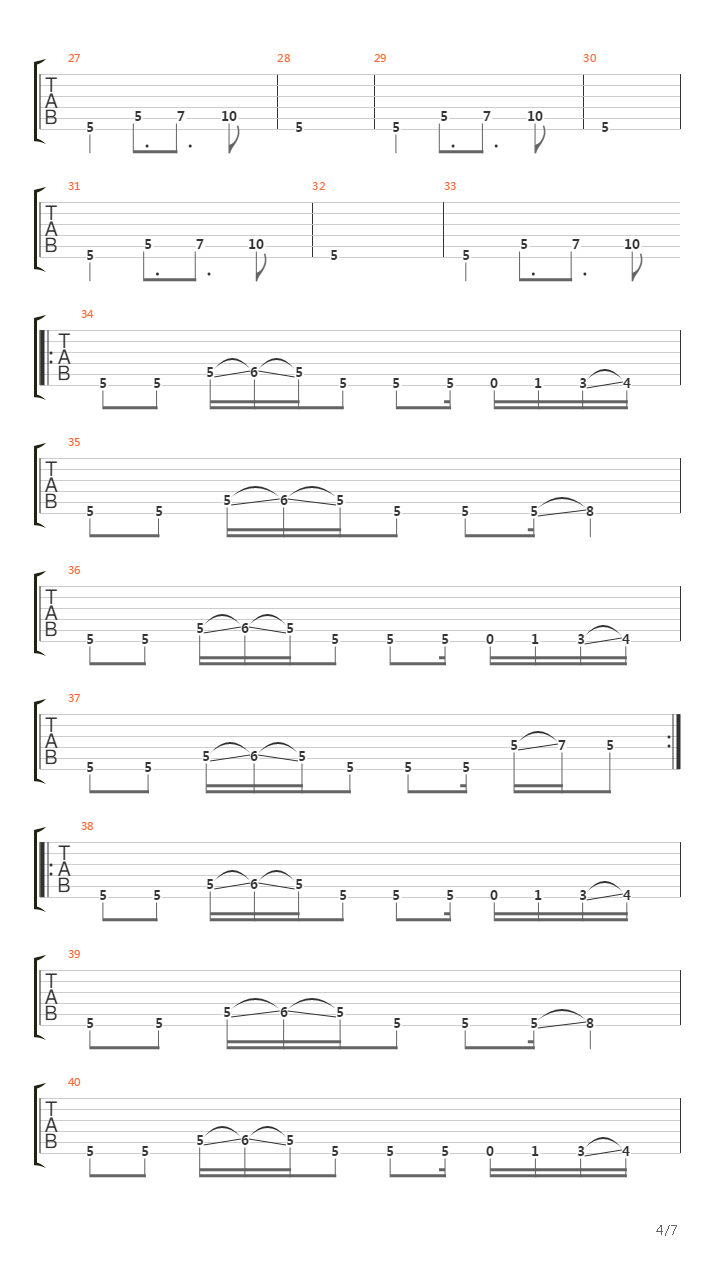 27 28 29 30
TAB
5 5 7 10 5 5 5 7 10 5

31 32 33
TAB
5 5 7 10 5 5 5 7 10

34
TAB
5 5 5 6 5 5 5 5 0 1 3 4

35
TAB
5 5 5 6 5 5 5 5 8

36
TAB
5 5 5 6 5 5 5 5 0 1 3 4

37
TAB
5 5 5 6 5 5 5 5 5 7 5

38
TAB
5 5 5 6 5 5 5 5 0 1 3 4

39
TAB
5 5 5 6 5 5 5 5 8

40
TAB
5 5 5 6 5 5 5 5 0 1 3 4

4/7